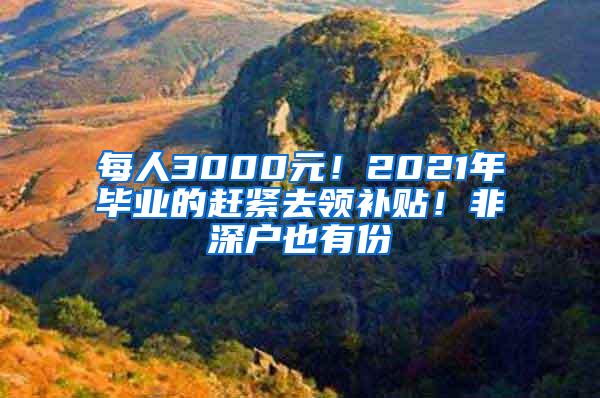 每人3000元！2021年毕业的赶紧去领补贴！非深户也有份